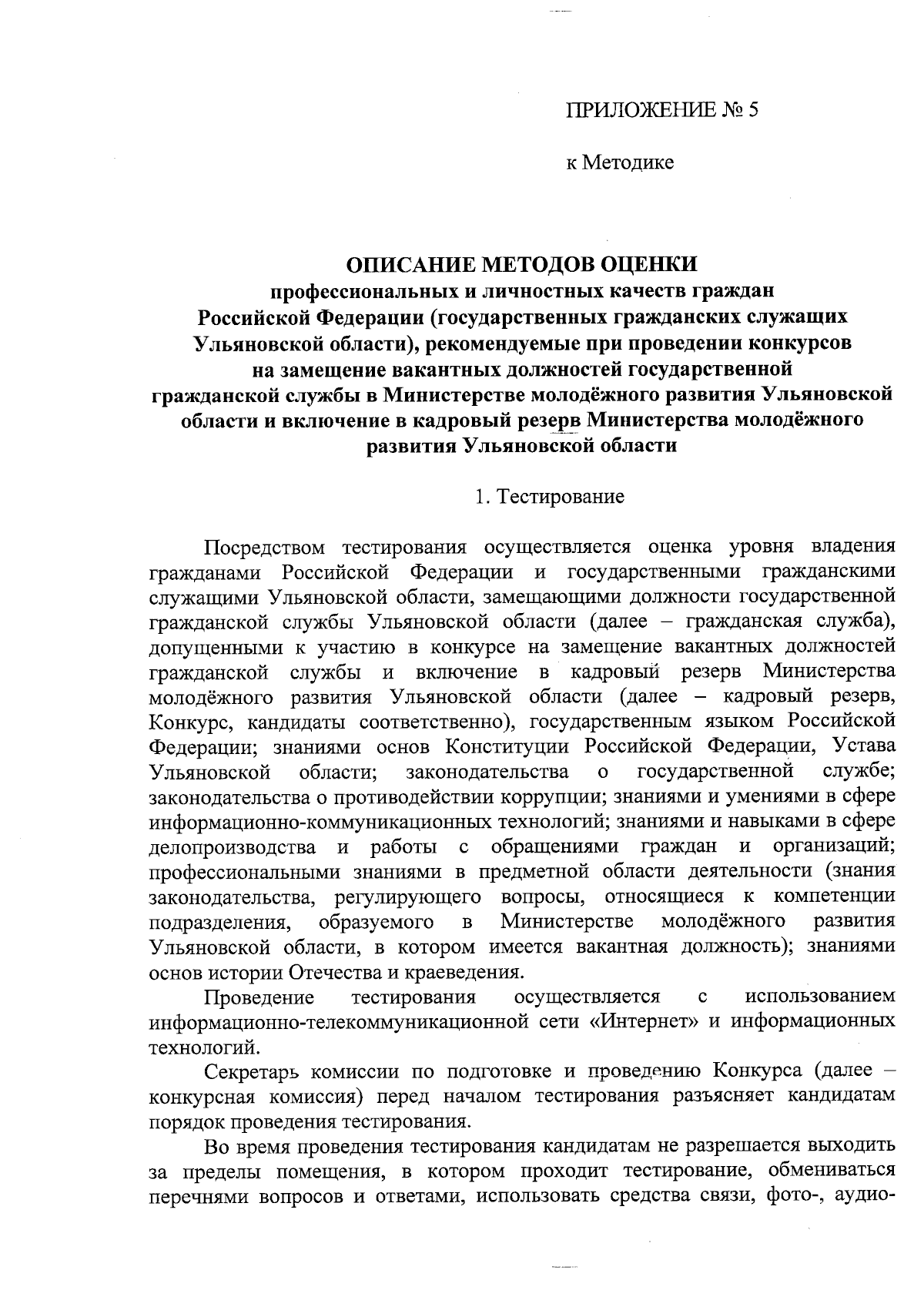 ПРИЛОЖЕНИЕ № 5

к Методике

ОПИСАНИЕ МЕТОДОВ ОЦЕНКИ
профессиональных и личностных качеств граждан Российской Федерации (государственных гражданских служащих Ульяновской области), рекомендуемые при проведении конкурсов на замещение вакантных должностей государственной гражданской службы в Министерстве молодёжного развития Ульяновской области и включение в кадровый резерв Министерства молодёжного развития Ульяновской области

1. Тестирование

Посредством тестирования осуществляется оценка уровня владения гражданами Российской Федерации и государственными гражданскими служащими Ульяновской области, замещающими должности государственной гражданской службы Ульяновской области (далее – гражданская служба), допущенными к участию в конкурсе на замещение вакантных должностей гражданской службы и включение в кадровый резерв Министерства молодёжного развития Ульяновской области (далее – кадровый резерв, Конкурс, кандидаты соответственно), государственным языком Российской Федерации; знаниями основ Конституции Российской Федерации, Устава Ульяновской области; законодательства о государственной службе; законодательства о противодействии коррупции; знаниями и умениями в сфере информационно-коммуникационных технологий; знаниями и навыками в сфере делопроизводства и работы с обращениями граждан и организаций; профессиональными знаниями в предметной области деятельности (знания законодательства, регулирующего вопросы, относящиеся к компетенции подразделения, образуемого в Министерстве молодёжного развития Ульяновской области, в котором имеется вакантная должность); знаниями основ истории Отечества и краеведения.

Проведение тестирования осуществляется с использованием информационно-телекоммуникационной сети «Интернет» и информационных технологий.

Секретарь комиссии по подготовке и проведению Конкурса (далее – конкурсная комиссия) перед началом тестирования разъясняет кандидатам порядок проведения тестирования.

Во время проведения тестирования кандидатам не разрешается выходить за пределы помещения, в котором проходит тестирование, обмениваться перечнями вопросов и ответами, использовать средства связи, фото-, аудио-